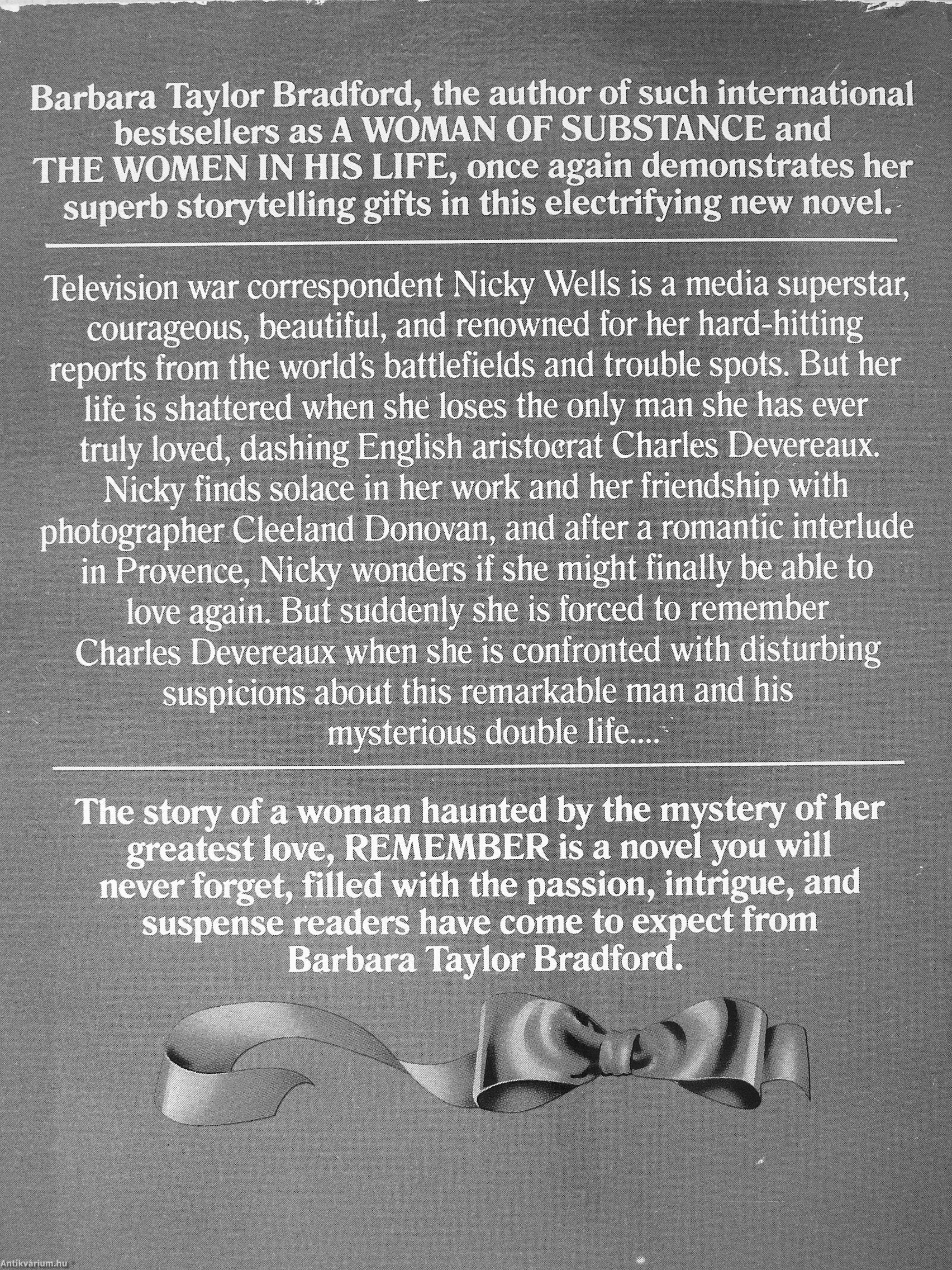 Barbara Taylor Bradford, the author of such international bestsellers as A WOMAN OF SUBSTANCE and THE WOMEN IN HIS LIFE, once again demonstrates her superb storytelling gifts in this electrifying new novel.

Television war correspondent Nicky Wells is a media superstar, courageous, beautiful, and renowned for her hard-hitting reports from the world's battlefields and trouble spots. But her life is shattered when she loses the only man she has ever truly loved, dashing English aristocrat Charles Devereaux. Nicky finds solace in her work and her friendship with photographer Cleeland Donovan, and after a romantic interlude in Provence, Nicky wonders if she might finally be able to love again. But suddenly she is forced to remember Charles Devereaux when she is confronted with disturbing suspicions about this remarkable man and his mysterious double life....

The story of a woman haunted by the mystery of her greatest love, REMEMBER is a novel you will never forget, filled with the passion, intrigue, and suspense readers have come to expect from Barbara Taylor Bradford.

Antikvárium.hu